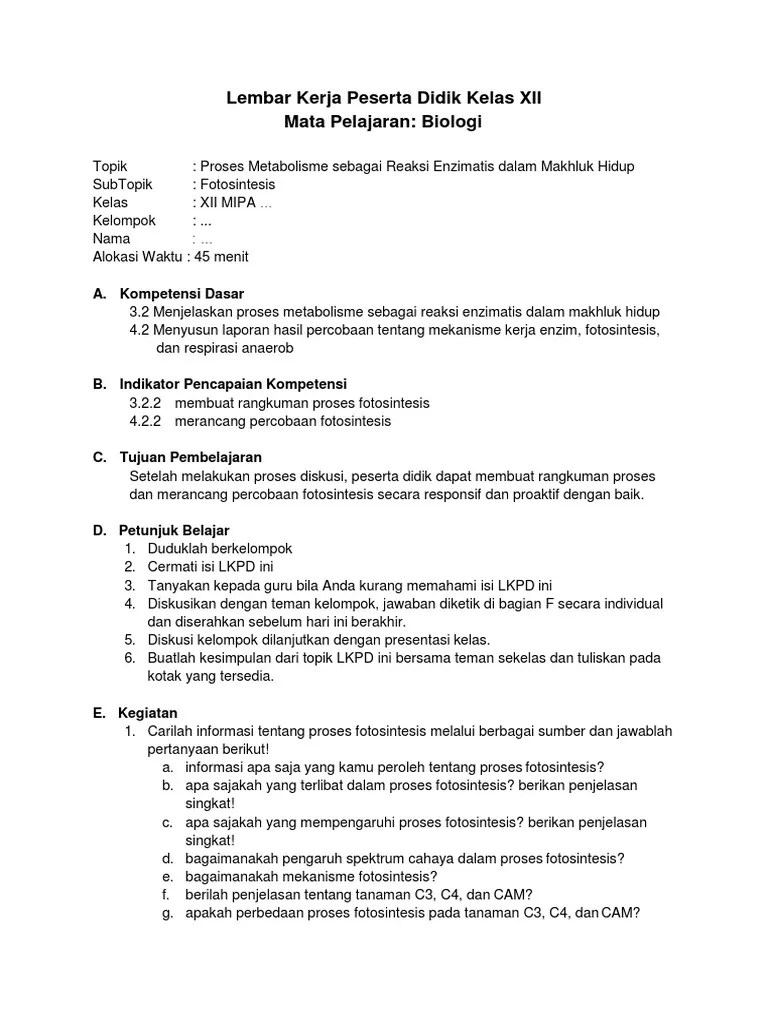 Lembar Kerja Peserta Didik Kelas XII
Mata Pelajaran: Biologi

Topik : Proses Metabolisme sebagai Reaksi Enzimatis dalam Makhluk Hidup
SubTopik : Fotosintesis
Kelas : XII MIPA ...
Kelompok : ...
Nama : ...
Alokasi Waktu : 45 menit

A. Kompetensi Dasar
3.2 Menjelaskan proses metabolisme sebagai reaksi enzimatis dalam makhluk hidup
4.2 Menyusun laporan hasil percobaan tentang mekanisme kerja enzim, fotosintesis, dan respirasi anaerob

B. Indikator Pencapaian Kompetensi
3.2.2 membuat rangkuman proses fotosintesis
4.2.2 merancang percobaan fotosintesis

C. Tujuan Pembelajaran
Setelah melakukan proses diskusi, peserta didik dapat membuat rangkuman proses dan merancang percobaan fotosintesis secara responsif dan proaktif dengan baik.

D. Petunjuk Belajar
1. Duduklah berkelompok
2. Cermati isi LKPD ini
3. Tanyakan kepada guru bila Anda kurang memahami isi LKPD ini
4. Diskusikan dengan teman kelompok, jawaban diketik di bagian F secara individual dan diserahkan sebelum hari ini berakhir.
5. Diskusi kelompok dilanjutkan dengan presentasi kelas.
6. Buatlah kesimpulan dari topik LKPD ini bersama teman sekelas dan tuliskan pada kotak yang tersedia.

E. Kegiatan
1. Carilah informasi tentang proses fotosintesis melalui berbagai sumber dan jawablah pertanyaan berikut!
a. informasi apa saja yang kamu peroleh tentang proses fotosintesis?
b. apa sajakah yang terlibat dalam proses fotosintesis? berikan penjelasan singkat!
c. apa sajakah yang mempengaruhi proses fotosintesis? berikan penjelasan singkat!
d. bagaimanakah pengaruh spektrum cahaya dalam proses fotosintesis?
e. bagaimanakah mekanisme fotosintesis?
f. berilah penjelasan tentang tanaman C3, C4, dan CAM?
g. apakah perbedaan proses fotosintesis pada tanaman C3, C4, dan CAM?